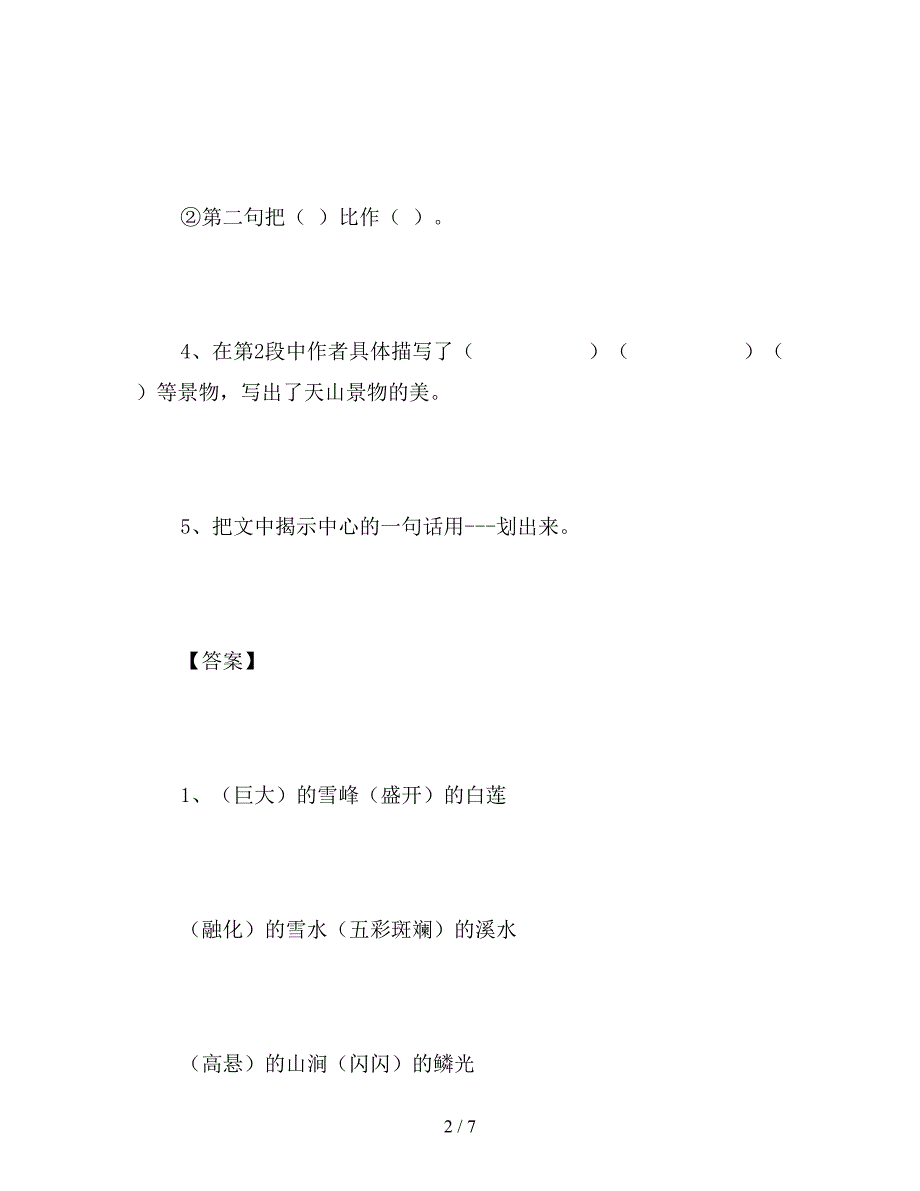 ②第二句把（ ）比作（ ）。

4、在第2段中作者具体描写了（　　　　　　）（　　　　　　）（　　）等景物，写出了天山景物的美。

5、把文中揭示中心的一句话用---划出来。

【答案】

1、（巨大）的雪峰（盛开）的白莲

（融化）的雪水（五彩斑斓）的溪水

（高悬）的山涧（闪闪）的鳞光

2 / 7